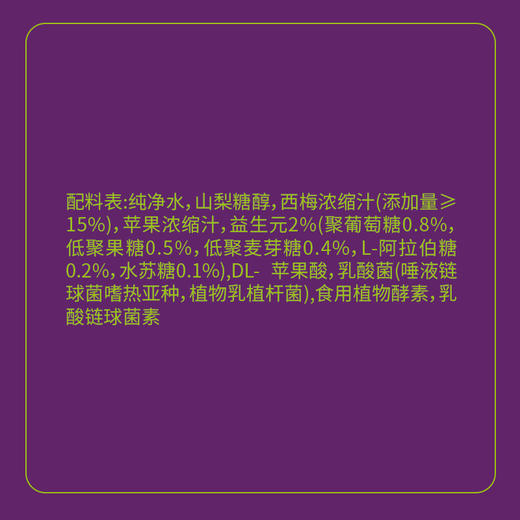 配料表:纯净水，山梨糖醇，西梅浓缩汁(添加量≥15%)，苹果浓缩汁，益生元2%(聚葡萄糖0.8%，低聚果糖0.5%，低聚麦芽糖0.4%，L-阿拉伯糖0.2%，水苏糖0.1%),DL- 苹果酸，乳酸菌(唾液链球菌嗜热亚种，植物乳植杆菌),食用植物酵素，乳酸链球菌素